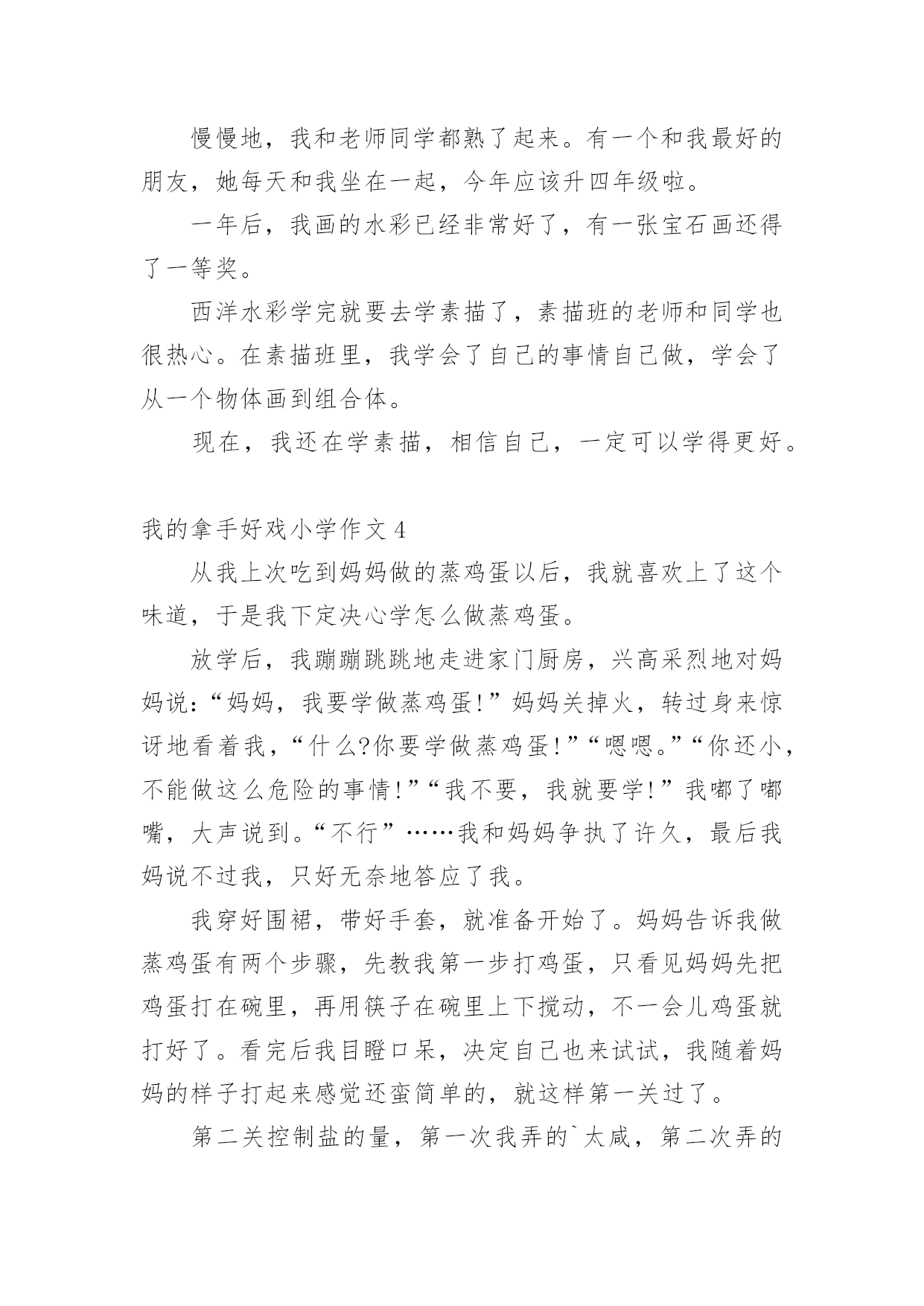 慢慢地，我和老师同学都熟了起来。有一个和我最好的朋友，她每天和我坐在一起，今年应该升四年级啦。

一年后，我画的水彩已经非常好了，有一张宝石画还得了一等奖。

西洋水彩学完就要去学素描了，素描班的老师和同学也很热心。在素描班里，我学会了自己的事情自己做，学会了从一个物体画到组合体。

现在，我还在学素描，相信自己，一定可以学得更好。

我的拿手好戏小学作文 4

从我上次吃到妈妈做的蒸鸡蛋以后，我就喜欢上了这个味道，于是我下定决心学怎么做蒸鸡蛋。

放学后，我蹦蹦跳跳地走进家门厨房，兴高采烈地对妈妈说：“妈妈，我要学做蒸鸡蛋!”妈妈关掉火，转过身来惊讶地看着我，“什么?你要学做蒸鸡蛋!”“嗯嗯。”“你还小，不能做这么危险的事情!”“我不要，我就要学!”我嘟了嘟嘴，大声说到。“不行”……我和妈妈争执了许久，最后我妈说不过我，只好无奈地答应了我。

我穿好围裙，带好手套，就准备开始了。妈妈告诉我做蒸鸡蛋有两个步骤，先教我第一步打鸡蛋，只看见妈妈先把鸡蛋打在碗里，再用筷子在碗里上下搅动，不一会儿鸡蛋就打好了。看完后我目瞪口呆，决定自己也来试试，我随着妈妈的样子打起来感觉还蛮简单的，就这样第一关过了。

第二关控制盐的量，第一次我弄的`太咸，第二次弄的